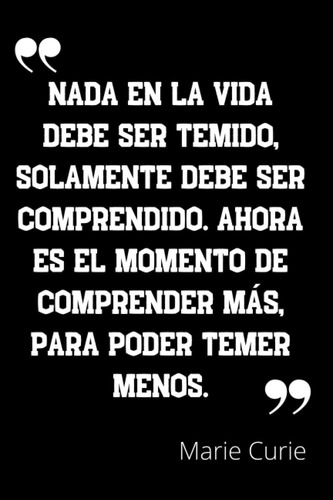 “NADA EN LA VIDA DEBE SER TEMIDO, SOLAMENTE DEBE SER COMPRENDIDO. AHORA ES EL MOMENTO DE COMPRENDER MÁS, PARA PODER TEMER MENOS.”

Marie Curie